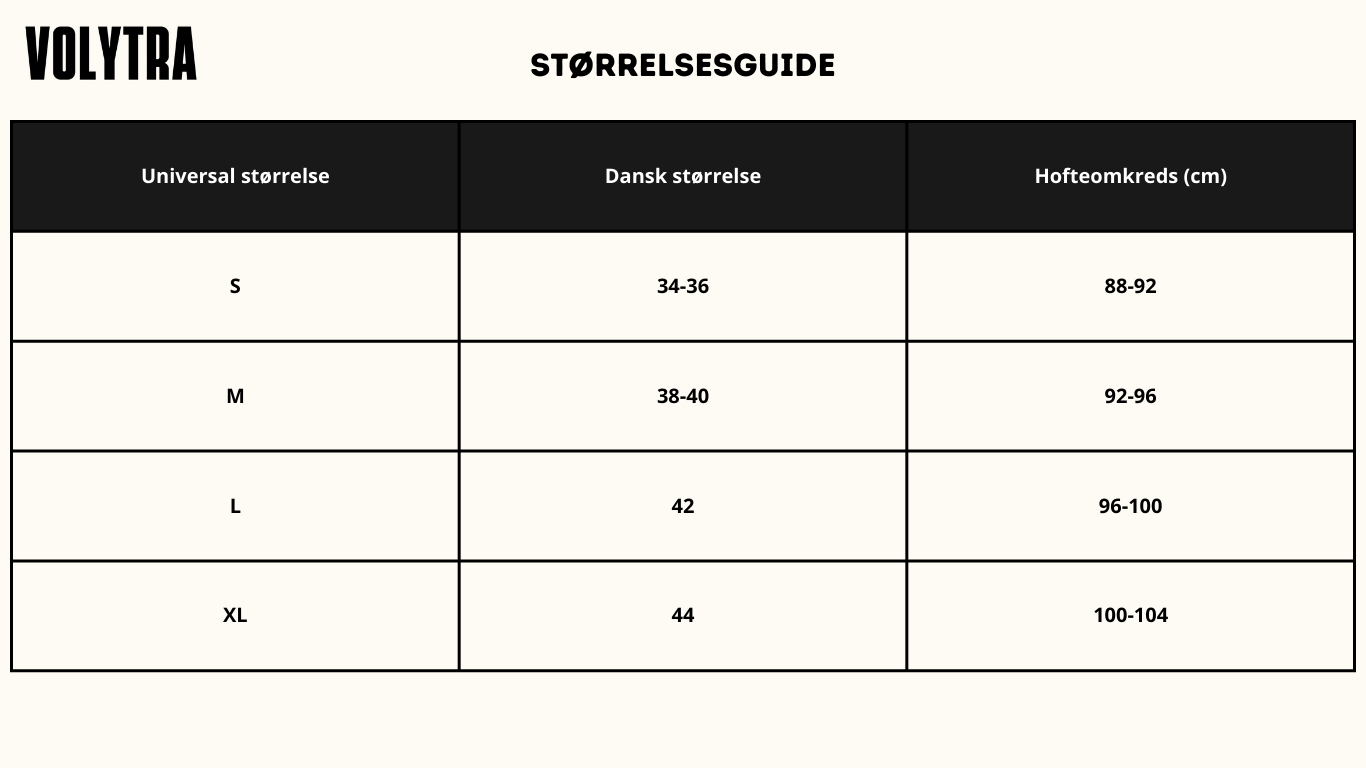 VOLYTRA

STØRRELSESGUIDE

| Universal størrelse | Dansk størrelse | Hofteomkreds (cm) |
|---|---|---|
| S | 34-36 | 88-92 |
| M | 38-40 | 92-96 |
| L | 42 | 96-100 |
| XL | 44 | 100-104 |